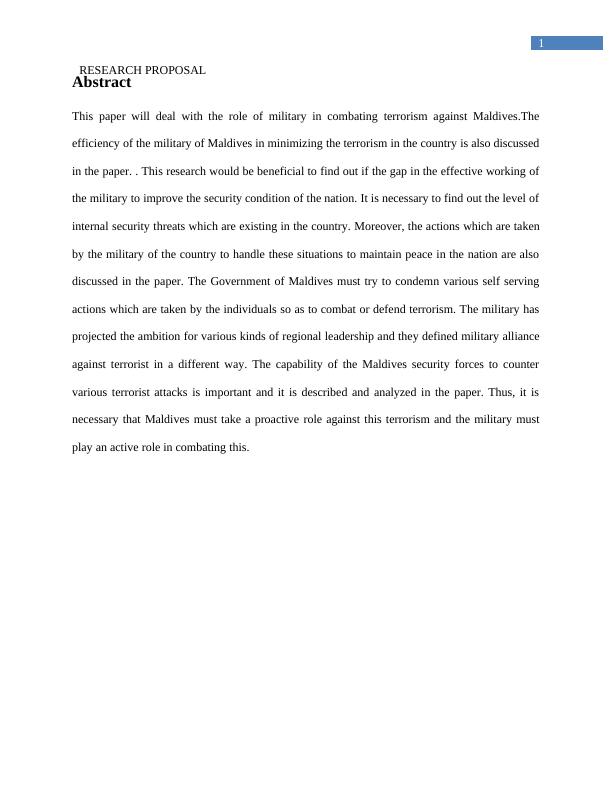 1

RESEARCH PROPOSAL

Abstract

This paper will deal with the role of military in combating terrorism against Maldives.The efficiency of the military of Maldives in minimizing the terrorism in the country is also discussed in the paper. . This research would be beneficial to find out if the gap in the effective working of the military to improve the security condition of the nation. It is necessary to find out the level of internal security threats which are existing in the country. Moreover, the actions which are taken by the military of the country to handle these situations to maintain peace in the nation are also discussed in the paper. The Government of Maldives must try to condemn various self serving actions which are taken by the individuals so as to combat or defend terrorism. The military has projected the ambition for various kinds of regional leadership and they defined military alliance against terrorist in a different way. The capability of the Maldives security forces to counter various terrorist attacks is important and it is described and analyzed in the paper. Thus, it is necessary that Maldives must take a proactive role against this terrorism and the military must play an active role in combating this.